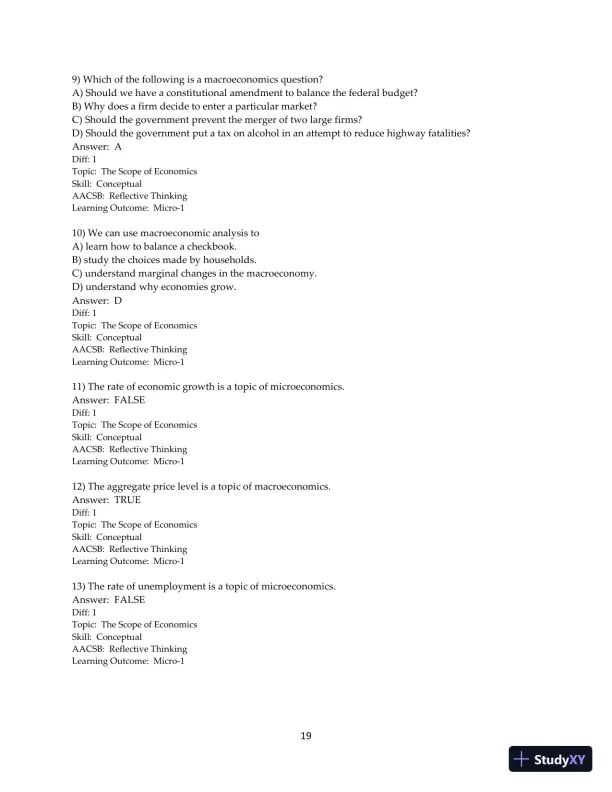 9) Which of the following is a macroeconomics question?
A) Should we have a constitutional amendment to balance the federal budget?
B) Why does a firm decide to enter a particular market?
C) Should the government prevent the merger of two large firms?
D) Should the government put a tax on alcohol in an attempt to reduce highway fatalities?
Answer: A
Diff: 1
Topic: The Scope of Economics
Skill: Conceptual
AACSB: Reflective Thinking
Learning Outcome: Micro-1

10) We can use macroeconomic analysis to
A) learn how to balance a checkbook.
B) study the choices made by households.
C) understand marginal changes in the macroeconomy.
D) understand why economies grow.
Answer: D
Diff: 1
Topic: The Scope of Economics
Skill: Conceptual
AACSB: Reflective Thinking
Learning Outcome: Micro-1

11) The rate of economic growth is a topic of microeconomics.
Answer: FALSE
Diff: 1
Topic: The Scope of Economics
Skill: Conceptual
AACSB: Reflective Thinking
Learning Outcome: Micro-1

12) The aggregate price level is a topic of macroeconomics.
Answer: TRUE
Diff: 1
Topic: The Scope of Economics
Skill: Conceptual
AACSB: Reflective Thinking
Learning Outcome: Micro-1

13) The rate of unemployment is a topic of microeconomics.
Answer: FALSE
Diff: 1
Topic: The Scope of Economics
Skill: Conceptual
AACSB: Reflective Thinking
Learning Outcome: Micro-1

19

StudyXY